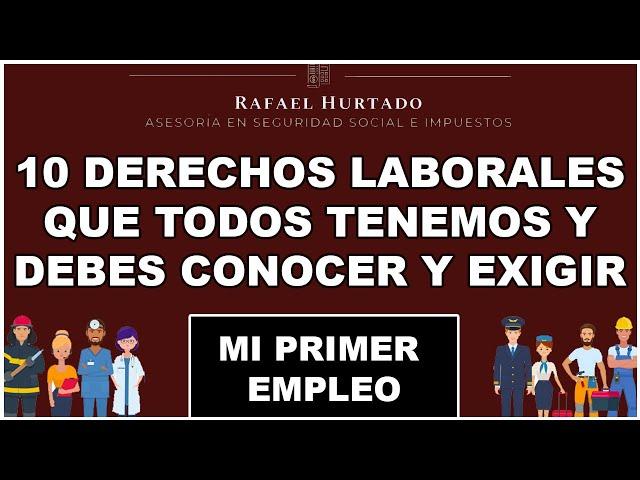 RAFAEL HURTADO
ASESORIA EN SEGURIDAD SOCIAL E IMPUESTOS

10 DERECHOS LABORALES QUE TODOS TENEMOS Y DEBES CONOCER Y EXIGIR

MI PRIMER EMPLEO